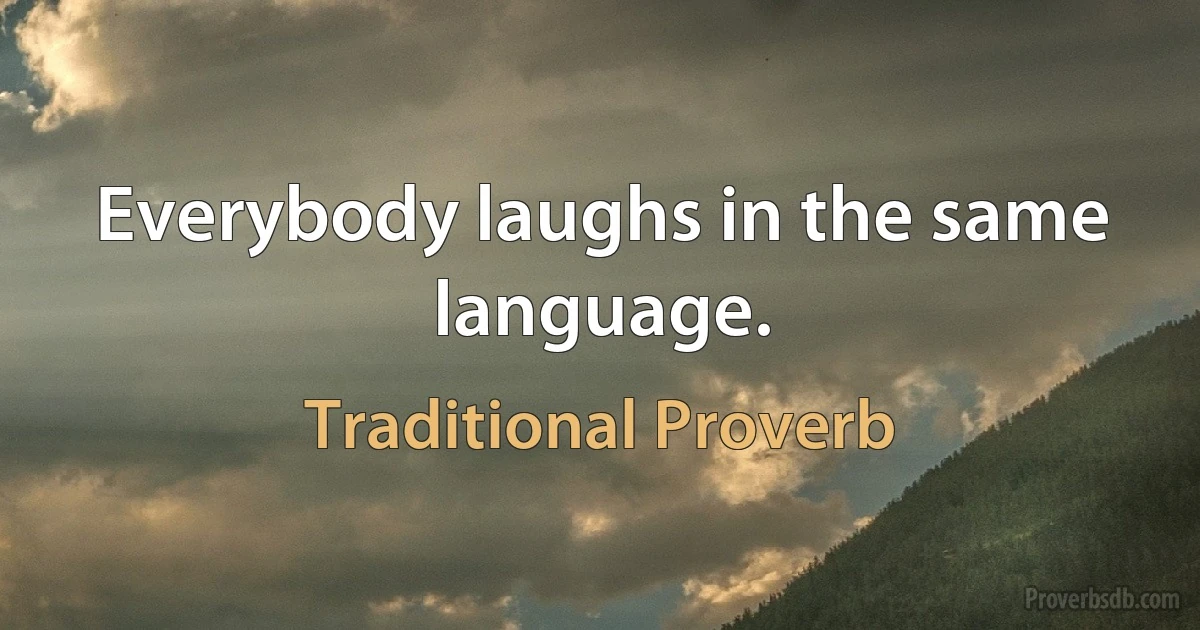 Everybody laughs in the same language.

Traditional Proverb

Proverbsdb.com